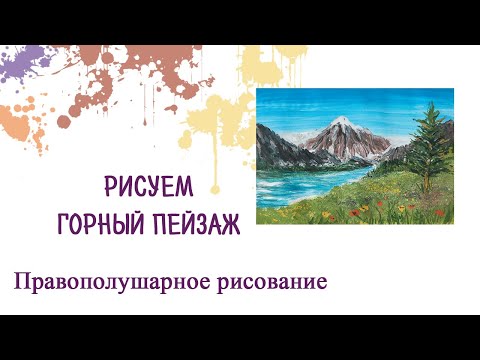 РИСУЕМ
ГОРНЫЙ ПЕЙЗАЖ

Правополушарное рисование